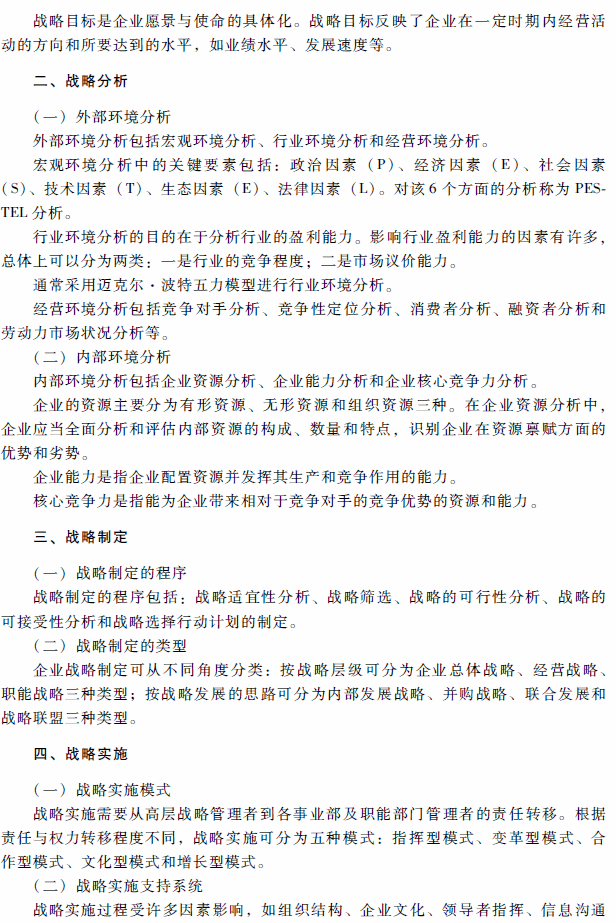 战略目标是企业愿景与使命的具体化。战略目标反映了企业在一定时期内经营活动的方向和所要达到的水平，如业绩水平、发展速度等。

二、战略分析

（一）外部环境分析
外部环境分析包括宏观环境分析、行业环境分析和经营环境分析。
宏观环境分析中的关键要素包括：政治因素（P）、经济因素（E）、社会因素（S）、技术因素（T）、生态因素（E）、法律因素（L）。对该6个方面的分析称为PESTEL分析。
行业环境分析的目的在于分析行业的盈利能力。影响行业盈利能力的因素有许多，总体上可以分为两类：一是行业的竞争程度；二是市场议价能力。
通常采用迈克尔·波特五力模型进行行业环境分析。
经营环境分析包括竞争对手分析、竞争性定位分析、消费者分析、融资者分析和劳动力市场状况分析等。
（二）内部环境分析
内部环境分析包括企业资源分析、企业能力分析和企业核心竞争力分析。
企业的资源主要分为有形资源、无形资源和组织资源三种。在企业资源分析中，企业应当全面分析和评估内部资源的构成、数量和特点，识别企业在资源禀赋方面的优势和劣势。
企业能力是指企业配置资源并发挥其生产和竞争作用的能力。
核心竞争力是指能为企业带来相对于竞争对手的竞争优势的资源和能力。

三、战略制定

（一）战略制定的程序
战略制定的程序包括：战略适宜性分析、战略筛选、战略的可行性分析、战略的可接受性分析和战略选择行动计划的制定。
（二）战略制定的类型
企业战略制定可从不同角度分类：按战略层级可分为企业总体战略、经营战略、职能战略三种类型；按战略发展的思路可分为内部发展战略、并购战略、联合发展和战略联盟三种类型。

四、战略实施

（一）战略实施模式
战略实施需要从高层战略管理者到各事业部及职能部门管理者的责任转移。根据责任与权力转移程度不同，战略实施可分为五种模式：指挥型模式、变革型模式、合作型模式、文化型模式和增长型模式。
（二）战略实施支持系统
战略实施过程受许多因素影响，如组织结构、企业文化、领导者指挥、信息沟通